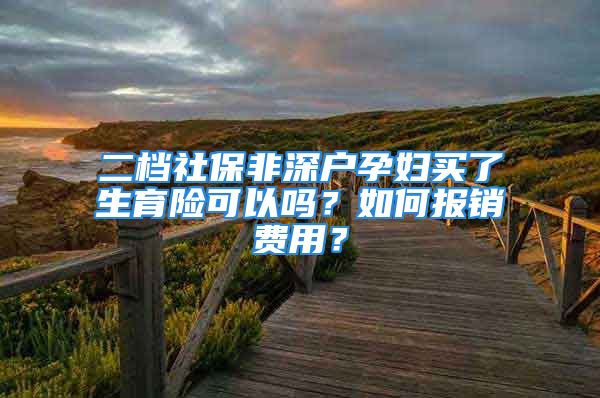 二档社保非深户孕妇买了生育险可以吗？如何报销费用？